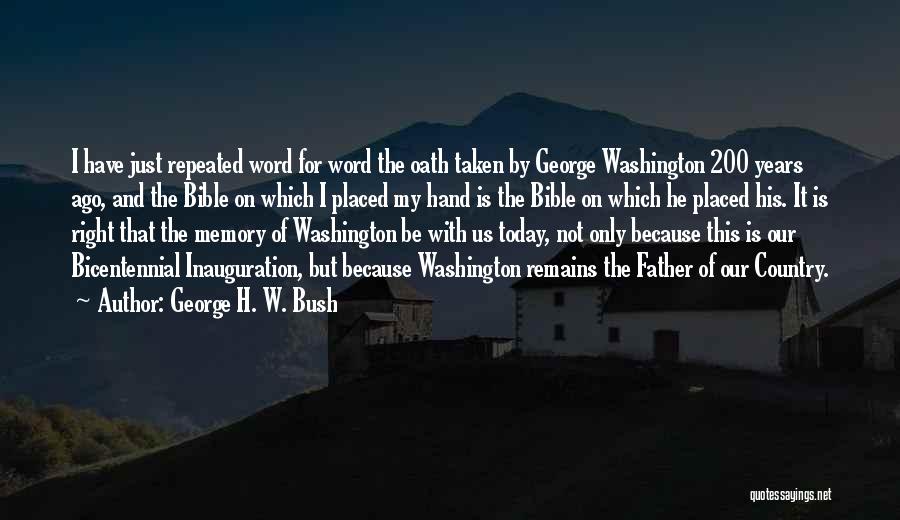 I have just repeated word for word the oath taken by George Washington 200 years ago, and the Bible on which I placed my hand is the Bible on which he placed his. It is right that the memory of Washington be with us today, not only because this is our Bicentennial Inauguration, but because Washington remains the Father of our Country.
~ Author: George H. W. Bush

quotessayings.net